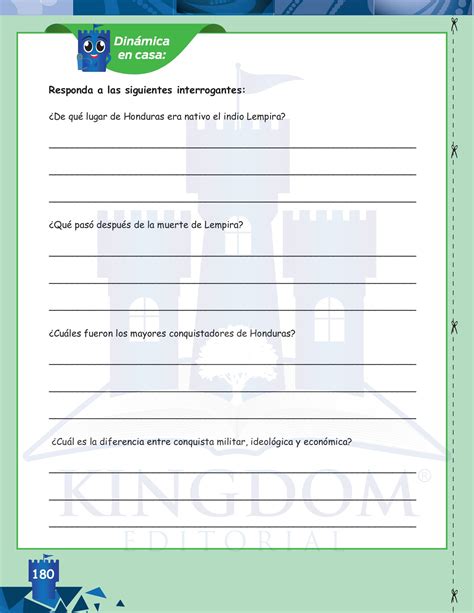 Dinámica en casa:

Responda a las siguientes interrogantes:

¿De qué lugar de Honduras era nativo el indio Lempira?

¿Qué pasó después de la muerte de Lempira?

¿Cuáles fueron los mayores conquistadores de Honduras?

¿Cuál es la diferencia entre conquista militar, ideológica y económica?

KINGDOM®
EDITORIAL

180